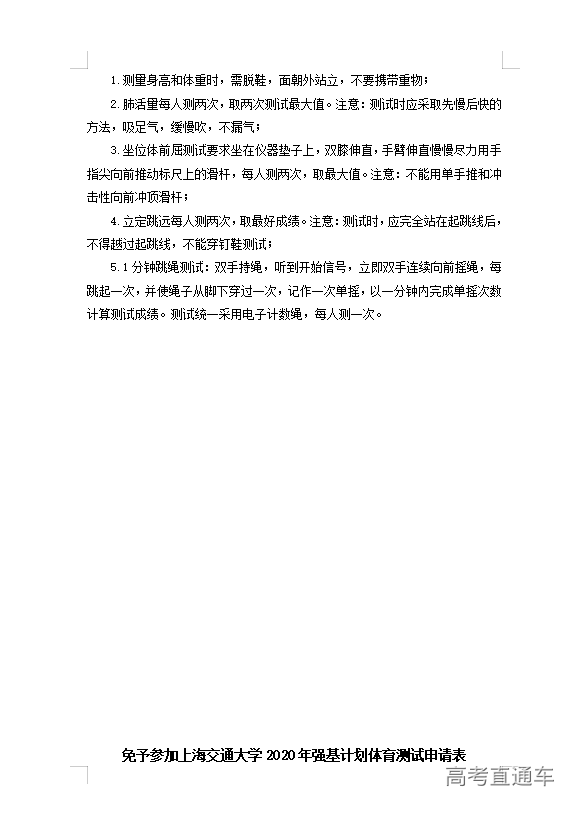 1.测量身高和体重时，需脱鞋，面朝外站立，不要携带重物；

2.肺活量每人测两次，取两次测试最大值。注意：测试时应采取先慢后快的方法，吸足气，缓慢吹，不漏气；

3.坐位体前屈测试要求坐在仪器垫子上，双膝伸直，手臂伸直慢慢尽力用手指尖向前推动标尺上的滑杆，每人测两次，取最大值。注意：不能用单手推和冲击性向前冲顶滑杆；

4.立定跳远每人测两次，取最好成绩。注意：测试时，应完全站在起跳线后，不得越过起跳线，不能穿钉鞋测试；

5.1分钟跳绳测试：双手持绳，听到开始信号，立即双手连续向前摇绳，每跳起一次，并使绳子从脚下穿过一次，记作一次单摇，以一分钟内完成单摇次数计算测试成绩。测试统一采用电子计数绳，每人测一次。

免予参加上海交通大学2020年强基计划体育测试申请表

高考直通车